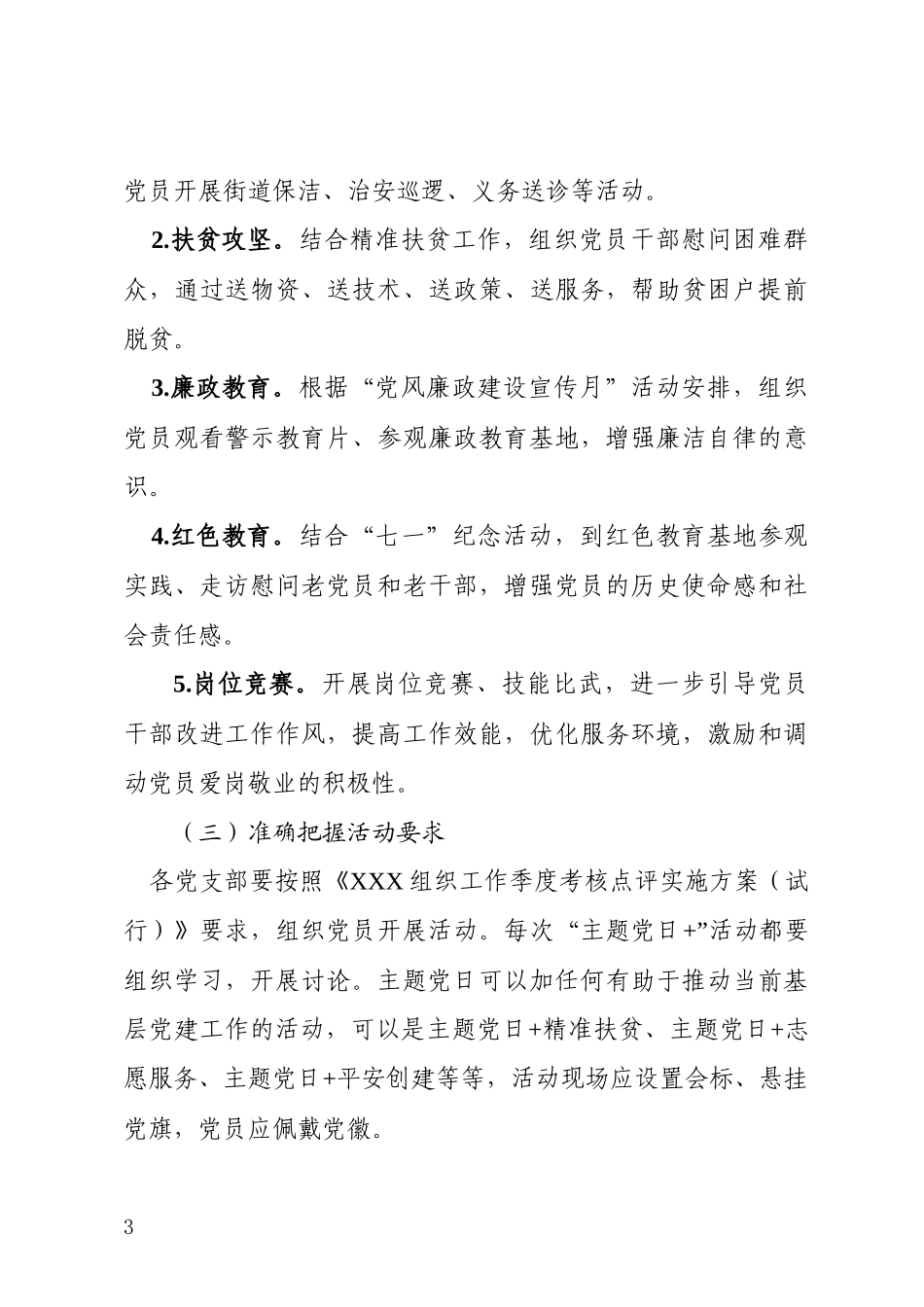 党员开展街道保洁、治安巡逻、义务送诊等活动。

2.扶贫攻坚。结合精准扶贫工作，组织党员干部慰问困难群众，通过送物资、送技术、送政策、送服务，帮助贫困户提前脱贫。

3.廉政教育。根据“党风廉政建设宣传月”活动安排，组织党员观看警示教育片、参观廉政教育基地，增强廉洁自律的意识。

4.红色教育。结合“七一”纪念活动，到红色教育基地参观实践、走访慰问老党员和老干部，增强党员的历史使命感和社会责任感。

5.岗位竞赛。开展岗位竞赛、技能比武，进一步引导党员干部改进工作作风，提高工作效能，优化服务环境，激励和调动党员爱岗敬业的积极性。

（三）准确把握活动要求

各党支部要按照《XXX组织工作季度考核点评实施方案（试行）》要求，组织党员开展活动。每次“主题党日+”活动都要组织学习，开展讨论。主题党日可以加任何有助于推动当前基层党建工作的活动，可以是主题党日+精准扶贫、主题党日+志愿服务、主题党日+平安创建等等，活动现场应设置会标、悬挂党旗，党员应佩戴党徽。

3